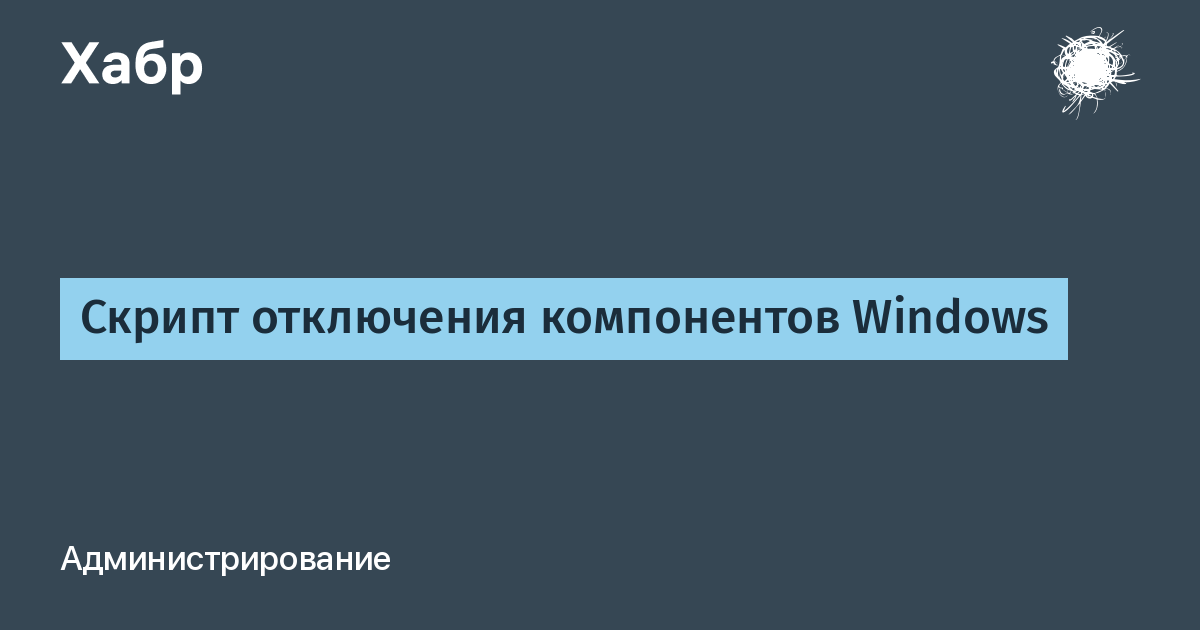 Хабр

Скрипт отключения компонентов Windows

Администрирование